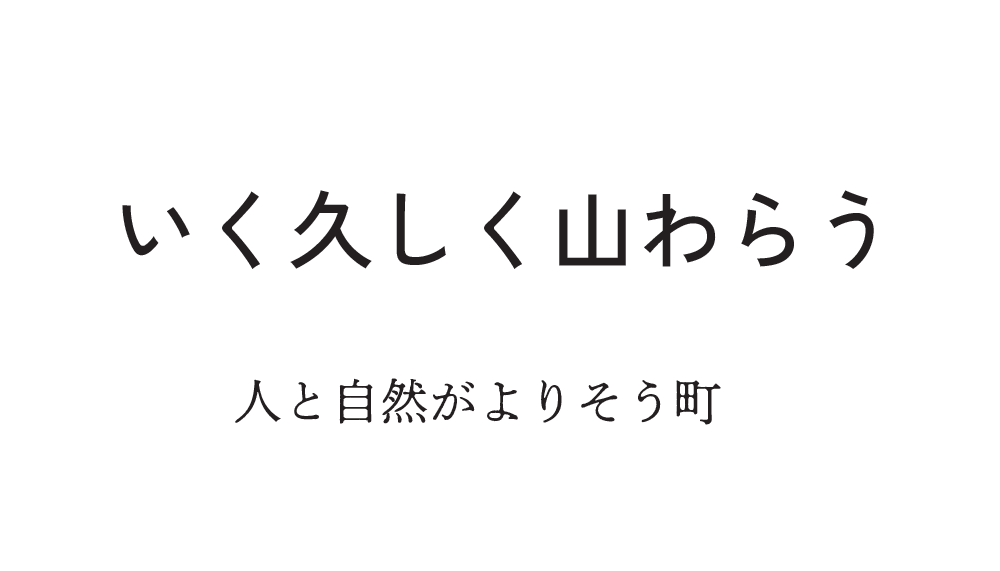 いく久しく山わらう

人と自然がよりそう町